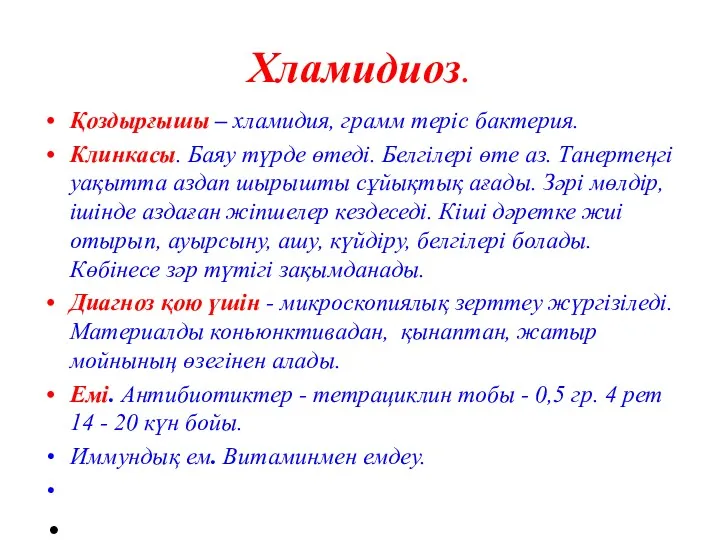 Хламидиоз.

• Қоздырғышы – хламидия, грамм теріс бактерия.

• Клинкасы. Баяу түрде өтеді. Белгілері өте аз. Танертеңгі уақытта аздап шырышты сұйықтық ағады. Зәрі мөлдір, ішінде аздаған жіпшелер кездеседі. Кіші дәретке жиі отырып, ауырсыну, ашу, күйдіру, белгілері болады. Көбінесе зәр түтігі зақымданады.

• Диагноз қою үшін - микроскопиялық зерттеу жүргізіледі. Материалды коньюнктивадан, қынаптан, жатыр мойнының өзегінен алады.

• Емі. Антибиотиктер - тетрациклин тобы - 0,5 гр. 4 рет 14 - 20 күн бойы.

• Иммундық ем. Витаминмен емдеу.

•

•